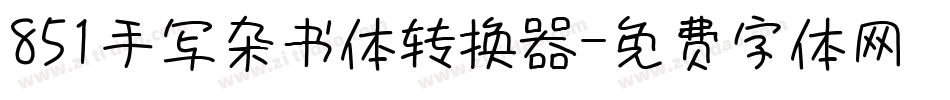 851手写杂书体转换器-免费字体网